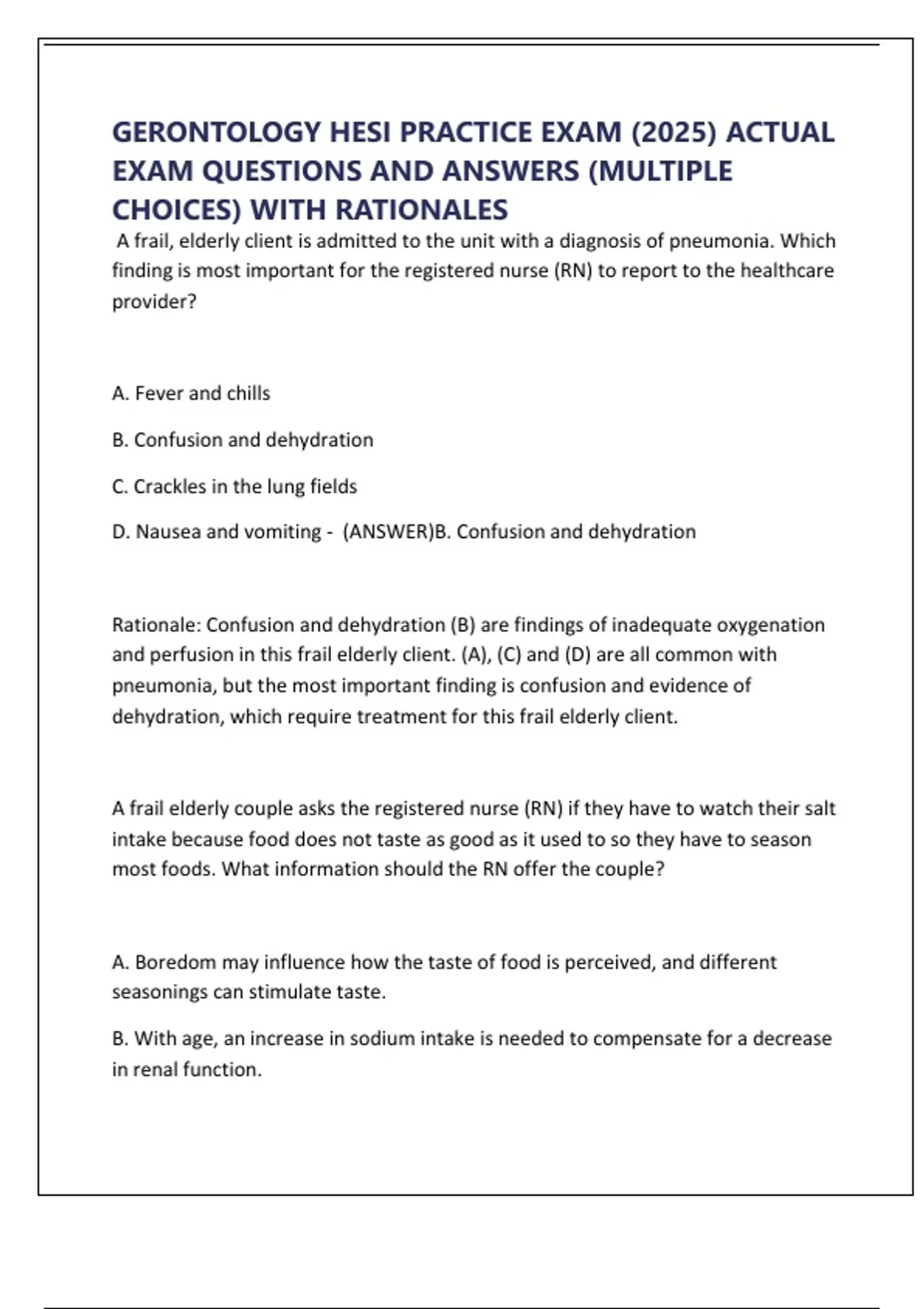 GERONTOLOGY HESI PRACTICE EXAM (2025) ACTUAL EXAM QUESTIONS AND ANSWERS (MULTIPLE CHOICES) WITH RATIONALES

A frail, elderly client is admitted to the unit with a diagnosis of pneumonia. Which finding is most important for the registered nurse (RN) to report to the healthcare provider?

A. Fever and chills

B. Confusion and dehydration

C. Crackles in the lung fields

D. Nausea and vomiting - (ANSWER)B. Confusion and dehydration

Rationale: Confusion and dehydration (B) are findings of inadequate oxygenation and perfusion in this frail elderly client. (A), (C) and (D) are all common with pneumonia, but the most important finding is confusion and evidence of dehydration, which require treatment for this frail elderly client.

A frail elderly couple asks the registered nurse (RN) if they have to watch their salt intake because food does not taste as good as it used to so they have to season most foods. What information should the RN offer the couple?

A. Boredom may influence how the taste of food is perceived, and different seasonings can stimulate taste.

B. With age, an increase in sodium intake is needed to compensate for a decrease in renal function.